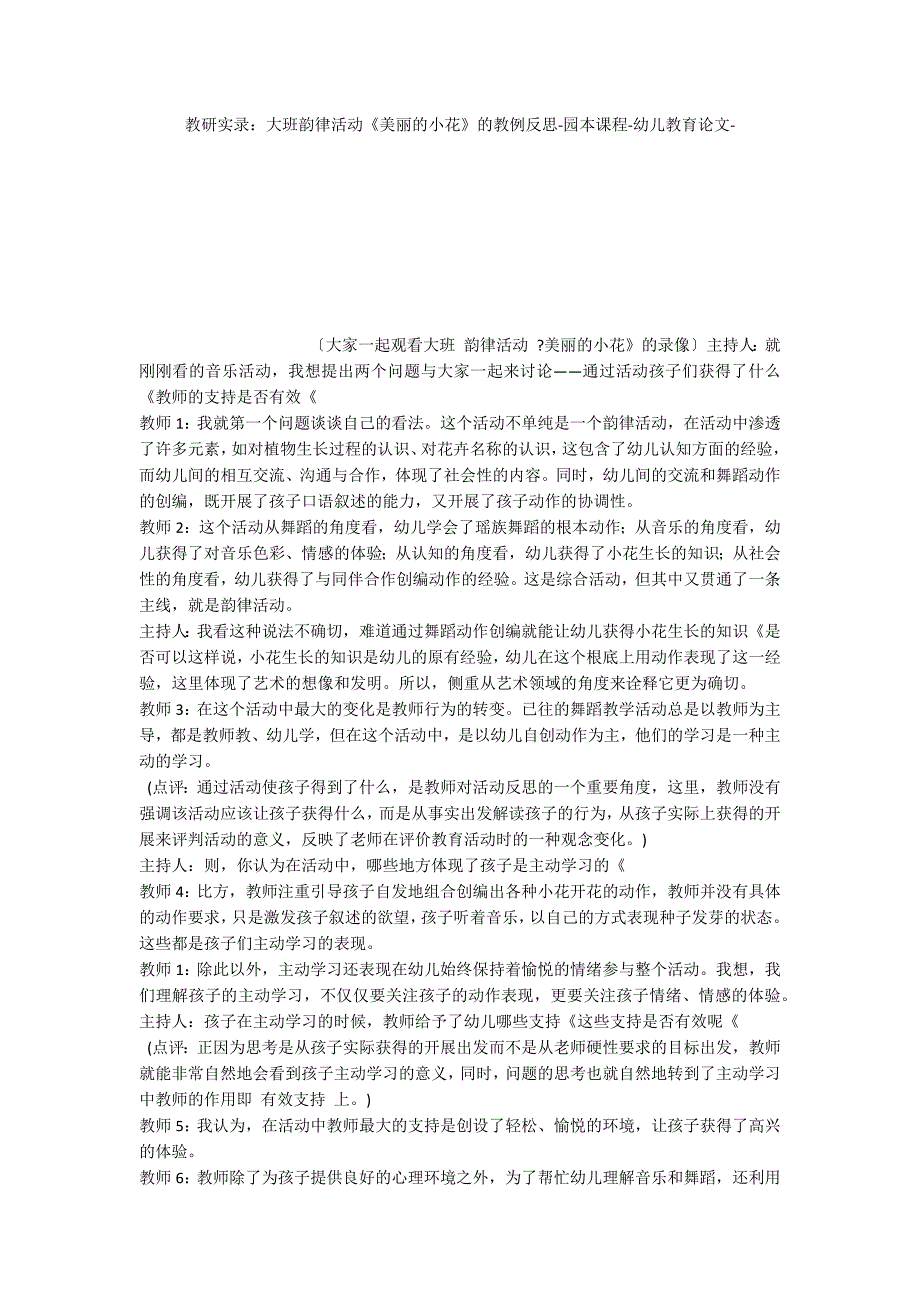 教研实录：大班韵律活动《美丽的小花》的教例反思-园本课程-幼儿教育论文-

〔大家一起观看大班 韵律活动 ?美丽的小花》的录像〕主持人：就刚刚看的音乐活动，我想提出两个问题与大家一起来讨论——通过活动孩子们获得了什么《教师的支持是否有效《

教师 1：我就第一个问题谈谈自己的看法。这个活动不单纯是一个韵律活动，在活动中渗透了许多元素，如对植物生长过程的认识、对花卉名称的认识，这包含了幼儿认知方面的经验，而幼儿间的相互交流、沟通与合作，体现了社会性的内容。同时，幼儿间的交流和舞蹈动作的创编，既开展了孩子口语叙述的能力，又开展了孩子动作的协调性。

教师 2：这个活动从舞蹈的角度看，幼儿学会了瑶族舞蹈的根本动作；从音乐的角度看，幼儿获得了对音乐色彩、情感的体验；从认知的角度看，幼儿获得了小花生长的知识；从社会性的角度看，幼儿获得了与同伴合作创编动作的经验。这是综合活动，但其中又贯通了一条主线，就是韵律活动。

主持人：我看这种说法不确切，难道通过舞蹈动作创编就能让幼儿获得小花生长的知识《是否可以这样说，小花生长的知识是幼儿的原有经验，幼儿在这个根底上用动作表现了这一经验，这里体现了艺术的想像和发明。所以，侧重从艺术领域的角度来诠释它更为确切。

教师 3：在这个活动中最大的变化是教师行为的转变。已往的舞蹈教学活动总是以教师为主导，都是教师教、幼儿学，但在这个活动中，是以幼儿自创动作为主，他们的学习是一种主动的学习。

（点评：通过活动使孩子得到了什么，是教师对活动反思的一个重要角度，这里，教师没有强调该活动应该让孩子获得什么，而是从事实出发解读孩子的行为，从孩子实际上获得的开展来评判活动的意义，反映了老师在评价教育活动时的一种观念变化。)

主持人：则，你认为在活动中，哪些地方体现了孩子是主动学习的《

教师 4：比方，教师注重引导孩子自发地组合创编出各种小花开花的动作，教师并没有具体的动作要求，只是激发孩子叙述的欲望，孩子听着音乐，以自己的方式表现种子发芽的状态。这些都是孩子们主动学习的表现。

教师 1：除此以外，主动学习还表现在幼儿始终保持着愉悦的情绪参与整个活动。我想，我们理解孩子的主动学习，不仅仅要关注孩子的动作表现，更要关注孩子情绪、情感的体验。

主持人：孩子在主动学习的时候，教师给予了幼儿哪些支持《这些支持是否有效呢《

（点评：正因为思考是从孩子实际获得的开展出发而不是从老师硬性要求的目标出发，教师就能非常自然地会看到孩子主动学习的意义，同时，问题的思考也就自然地转到了主动学习中教师的作用即 有效支持 上。)

教师 5：我认为，在活动中教师最大的支持是创设了轻松、愉悦的环境，让孩子获得了高兴的体验。

教师 6：教师除了为孩子提供良好的心理环境之外，为了帮忙幼儿理解音乐和舞蹈，还利用